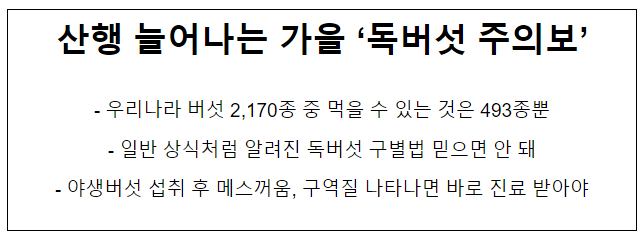 산행 늘어나는 가을 ‘독버섯 주의보’

- 우리나라 버섯 2,170종 중 먹을 수 있는 것은 493종뿐

- 일반 상식처럼 알려진 독버섯 구별법 믿으면 안 돼

- 야생버섯 섭취 후 메스꺼움, 구역질 나타나면 바로 진료 받아야